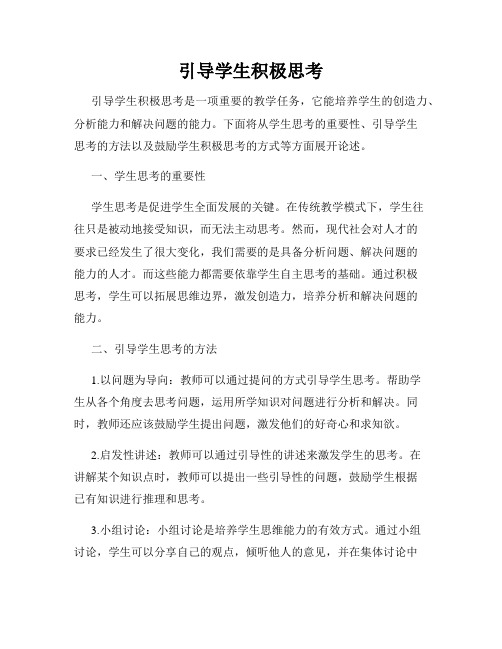 引导学生积极思考

引导学生积极思考是一项重要的教学任务，它能培养学生的创造力、分析能力和解决问题的能力。下面将从学生思考的重要性、引导学生思考的方法以及鼓励学生积极思考的方式等方面展开论述。

一、学生思考的重要性

学生思考是促进学生全面发展的关键。在传统教学模式下，学生往往只是被动地接受知识，而无法主动思考。然而，现代社会对人才的要求已经发生了很大变化，我们需要的是具备分析问题、解决问题的能力的人才。而这些能力都需要依靠学生自主思考的基础。通过积极思考，学生可以拓展思维边界，激发创造力，培养分析和解决问题的能力。

二、引导学生思考的方法

1.以问题为导向：教师可以通过提问的方式引导学生思考。帮助学生从各个角度去思考问题，运用所学知识对问题进行分析和解决。同时，教师还应该鼓励学生提出问题，激发他们的好奇心和求知欲。

2.启发性讲述：教师可以通过引导性的讲述来激发学生的思考。在讲解某个知识点时，教师可以提出一些引导性的问题，鼓励学生根据已有知识进行推理和思考。

3.小组讨论：小组讨论是培养学生思维能力的有效方式。通过小组讨论，学生可以分享自己的观点，倾听他人的意见，并在集体讨论中